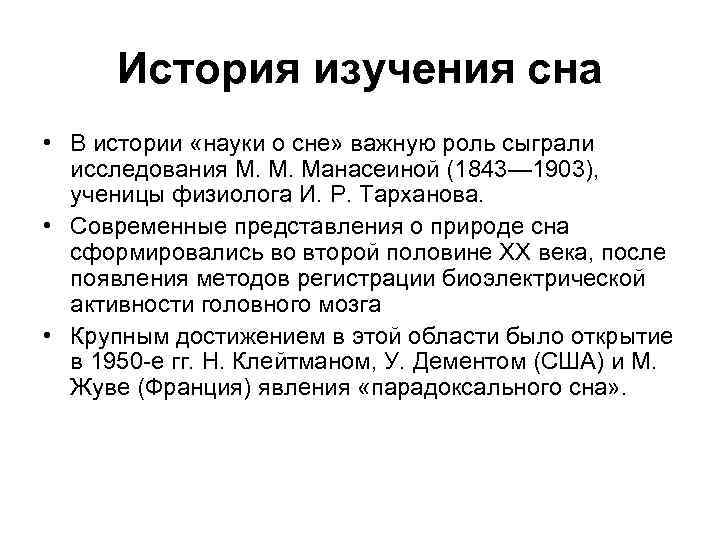 История изучения сна

• В истории «науки о сне» важную роль сыграли исследования М. М. Манасеиной (1843—1903), ученицы физиолога И. Р. Тарханова.

• Современные представления о природе сна сформировались во второй половине XX века, после появления методов регистрации биоэлектрической активности головного мозга

• Крупным достижением в этой области было открытие в 1950-е гг. Н. Клейтманом, У. Дементом (США) и М. Жуве (Франция) явления «парадоксального сна».